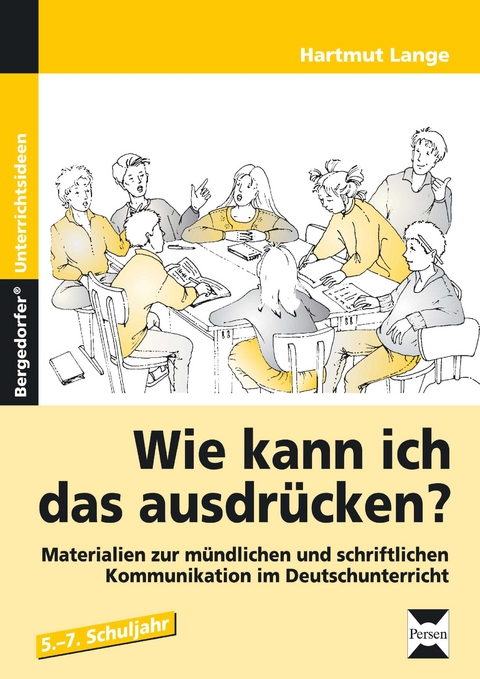 Hartmut Lange

Bergedorfer® Unterrichtsideen

Wie kann ich das ausdrücken?

Materialien zur mündlichen und schriftlichen Kommunikation im Deutschunterricht

5.–7. Schuljahr

Persen